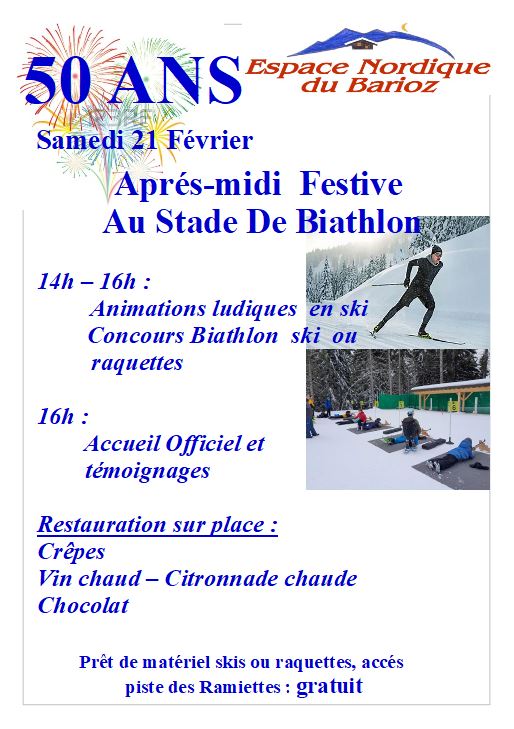 50 ANS

Espace Nordique du Barioz

Samedi 21 Février

Aprés-midi Festive
Au Stade De Biathlon

14h – 16h :
Animations ludiques en ski
Concours Biathlon ski ou raquettes

16h :
Accueil Officiel et témoignages

Restauration sur place :
Crêpes
Vin chaud – Citronnade chaude
Chocolat

Prêt de matériel skis ou raquettes, accés piste des Ramiettes : gratuit